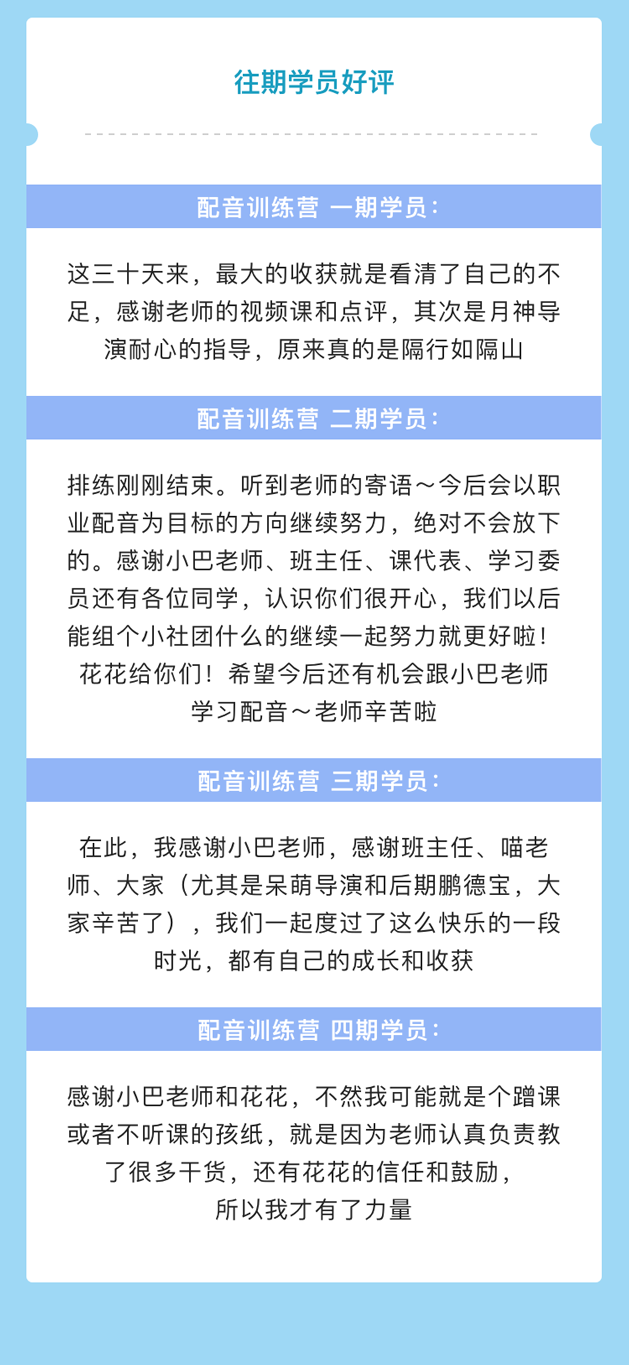 往期学员好评

配音训练营 一期学员：

这三十天来，最大的收获就是看清了自己的不足，感谢老师的视频课和点评，其次是月神导演耐心的指导，原来真的是隔行如隔山

配音训练营 二期学员：

排练刚刚结束。听到老师的寄语～今后会以职业配音为目标的方向继续努力，绝对不会放下的。感谢小巴老师、班主任、课代表、学习委员还有各位同学，认识你们很开心，我们以后能组个小社团什么的继续一起努力就更好啦！花花给你们！希望今后还有机会跟小巴老师学习配音～老师辛苦啦

配音训练营 三期学员：

在此，我感谢小巴老师，感谢班主任、喵老师、大家（尤其是呆萌导演和后期鹏德宝，大家辛苦了），我们一起度过了这么快乐的一段时光，都有自己的成长和收获

配音训练营 四期学员：

感谢小巴老师和花花，不然我可能就是个蹭课或者不听课的孩纸，就是因为老师认真负责教了很多干货，还有花花的信任和鼓励，所以我才有了力量